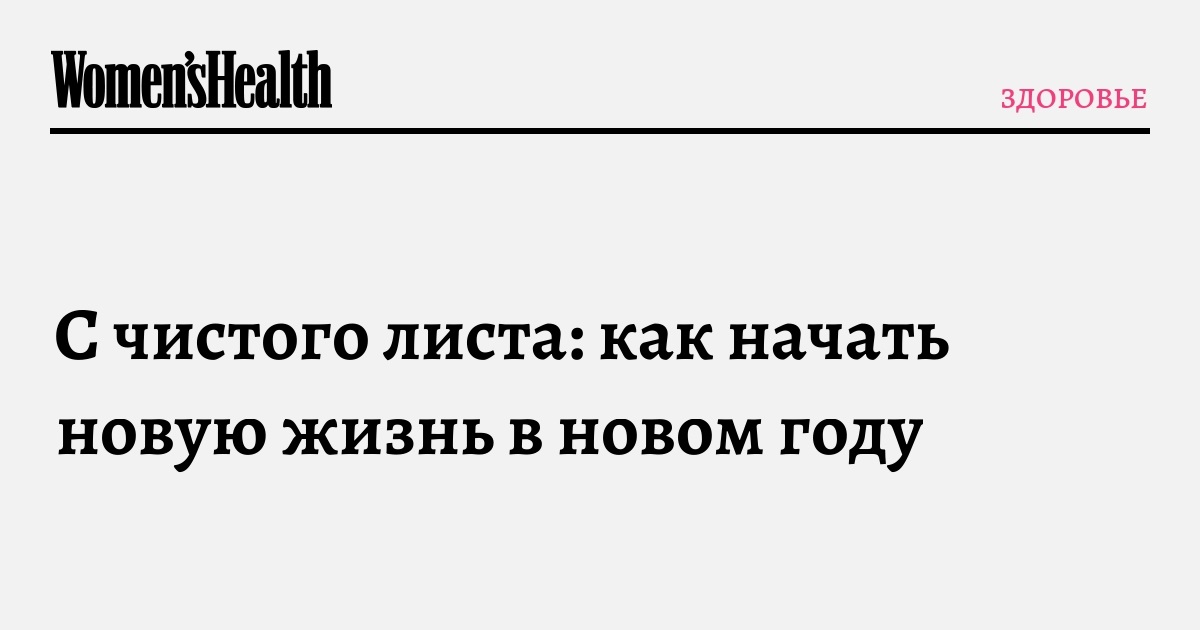 Women'sHealth

ЗДОРОВЬЕ

С чистого листа: как начать новую жизнь в новом году